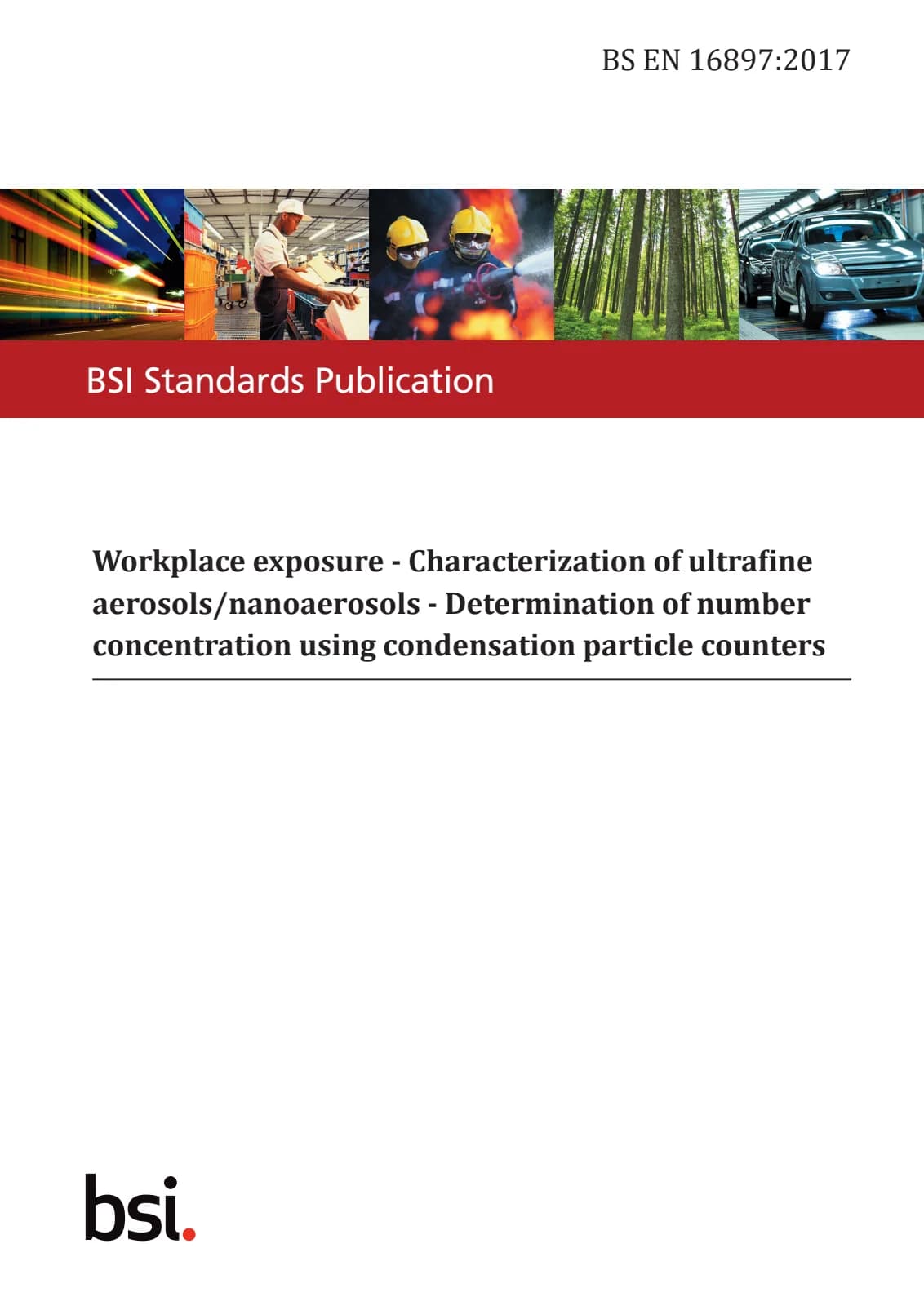 BS EN 16897:2017

BSI Standards Publication

Workplace exposure - Characterization of ultrafine aerosols/nanoaerosols - Determination of number concentration using condensation particle counters

bsi.